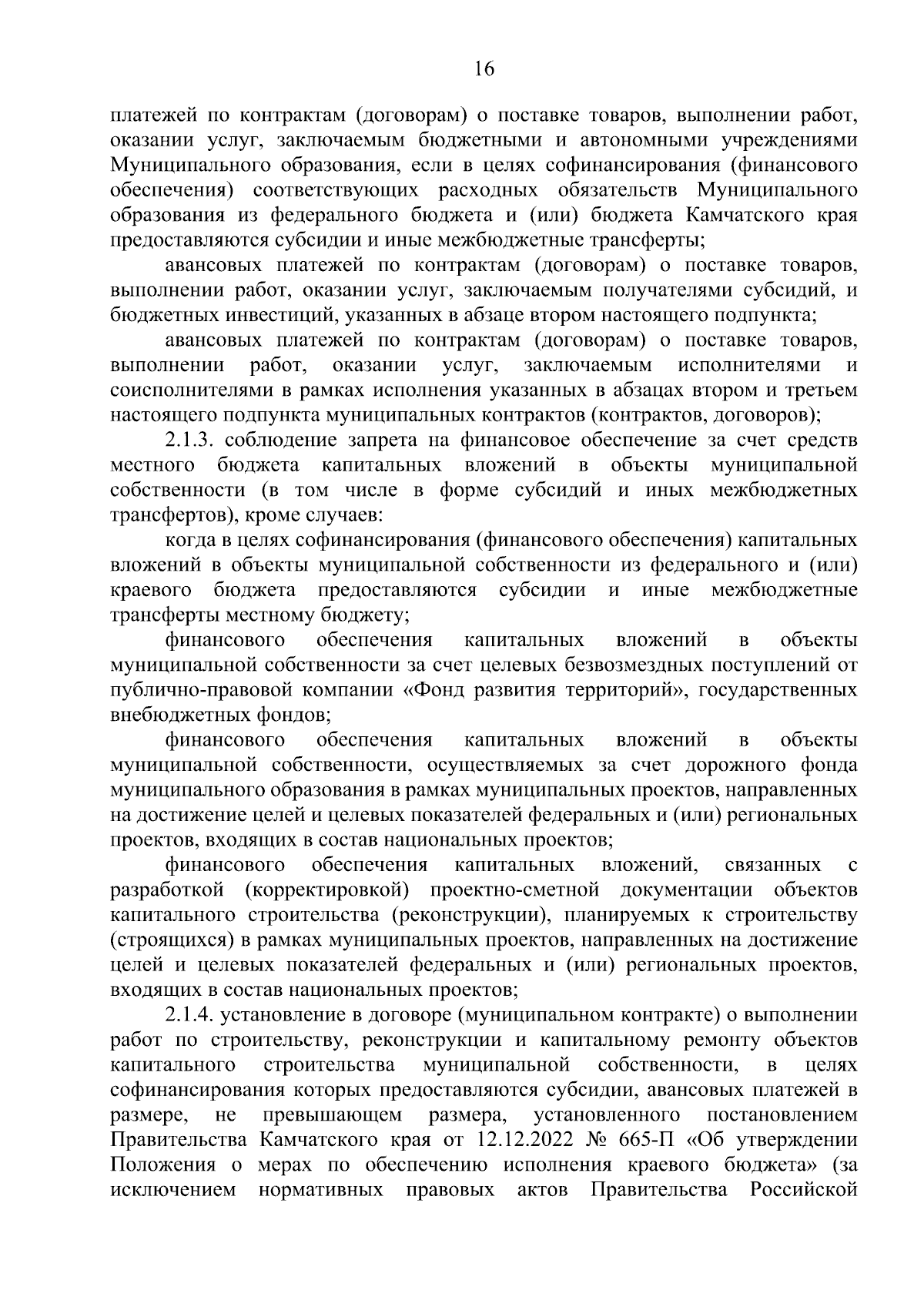 16

платежей по контрактам (договорам) о поставке товаров, выполнении работ, оказании услуг, заключаемым бюджетными и автономными учреждениями Муниципального образования, если в целях софинансирования (финансового обеспечения) соответствующих расходных обязательств Муниципального образования из федерального бюджета и (или) бюджета Камчатского края предоставляются субсидии и иные межбюджетные трансферты;

авансовых платежей по контрактам (договорам) о поставке товаров, выполнении работ, оказании услуг, заключаемым получателями субсидий, и бюджетных инвестиций, указанных в абзаце втором настоящего подпункта;

авансовых платежей по контрактам (договорам) о поставке товаров, выполнении работ, оказании услуг, заключаемым исполнителями и соисполнителями в рамках исполнения указанных в абзацах втором и третьем настоящего подпункта муниципальных контрактов (контрактов, договоров);

2.1.3. соблюдение запрета на финансовое обеспечение за счет средств местного бюджета капитальных вложений в объекты муниципальной собственности (в том числе в форме субсидий и иных межбюджетных трансфертов), кроме случаев:

когда в целях софинансирования (финансового обеспечения) капитальных вложений в объекты муниципальной собственности из федерального и (или) краевого бюджета предоставляются субсидии и иные межбюджетные трансферты местному бюджету;

финансового обеспечения капитальных вложений в объекты муниципальной собственности за счет целевых безвозмездных поступлений от публично-правовой компании «Фонд развития территорий», государственных внебюджетных фондов;

финансового обеспечения капитальных вложений в объекты муниципальной собственности, осуществляемых за счет дорожного фонда муниципального образования в рамках муниципальных проектов, направленных на достижение целей и целевых показателей федеральных и (или) региональных проектов, входящих в состав национальных проектов;

финансового обеспечения капитальных вложений, связанных с разработкой (корректировкой) проектно-сметной документации объектов капитального строительства (реконструкции), планируемых к строительству (строящихся) в рамках муниципальных проектов, направленных на достижение целей и целевых показателей федеральных и (или) региональных проектов, входящих в состав национальных проектов;

2.1.4. установление в договоре (муниципальном контракте) о выполнении работ по строительству, реконструкции и капитальному ремонту объектов капитального строительства муниципальной собственности, в целях софинансирования которых предоставляются субсидии, авансовых платежей в размере, не превышающем размера, установленного постановлением Правительства Камчатского края от 12.12.2022 № 665-П «Об утверждении Положения о мерах по обеспечению исполнения краевого бюджета» (за исключением нормативных правовых актов Правительства Российской